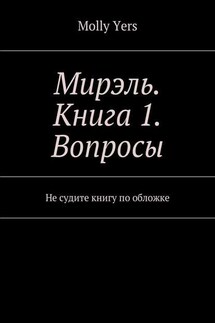 Molly Yers

Мирэль. Книга 1. Вопросы

Не судите книгу по обложке